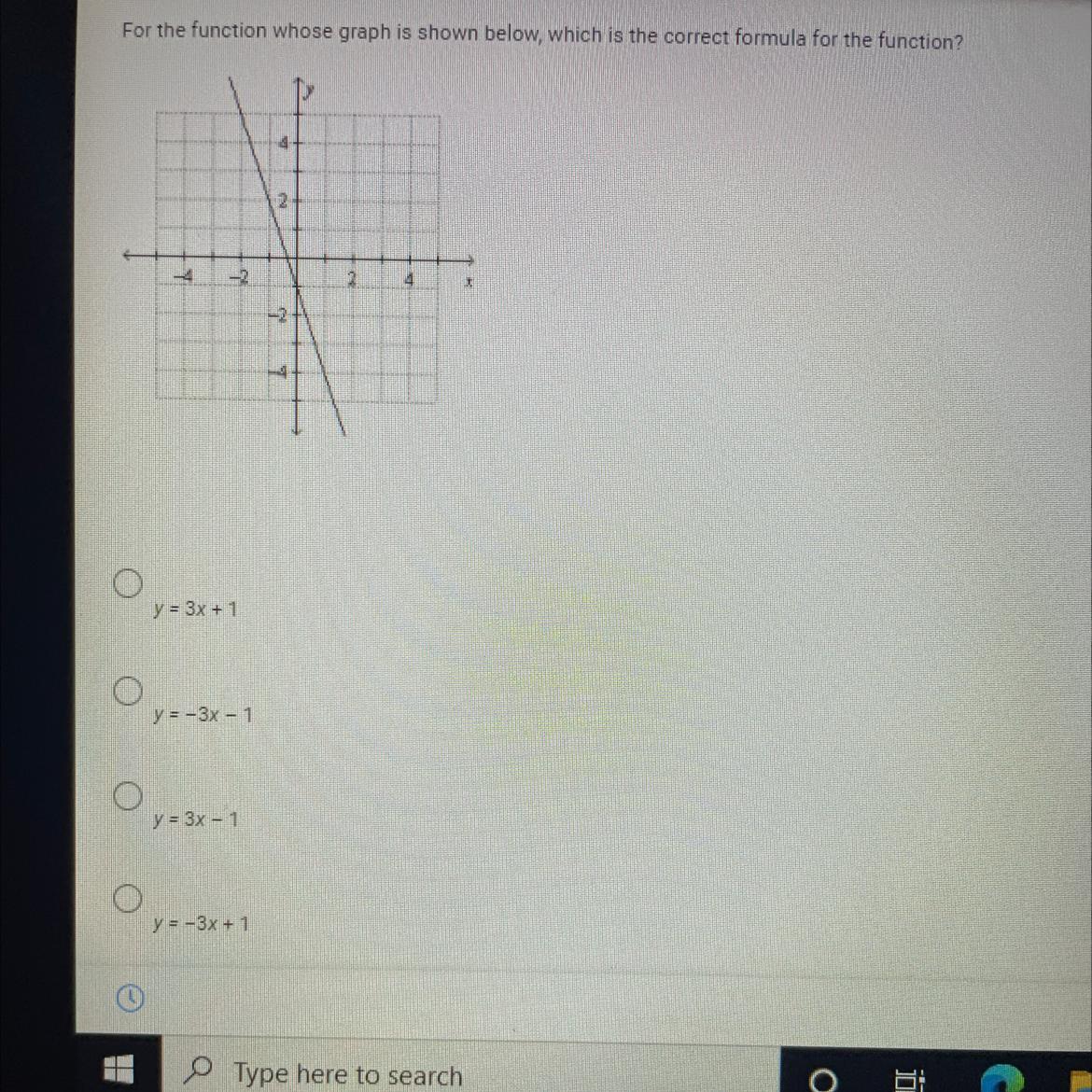 For the function whose graph is shown below, which is the correct formula for the function?

y

4

2

-4

-2

2

4

x

-2

-4

$y = 3x + 1$

$y = -3x - 1$

$y = 3x - 1$

$y = -3x + 1$

Type here to search